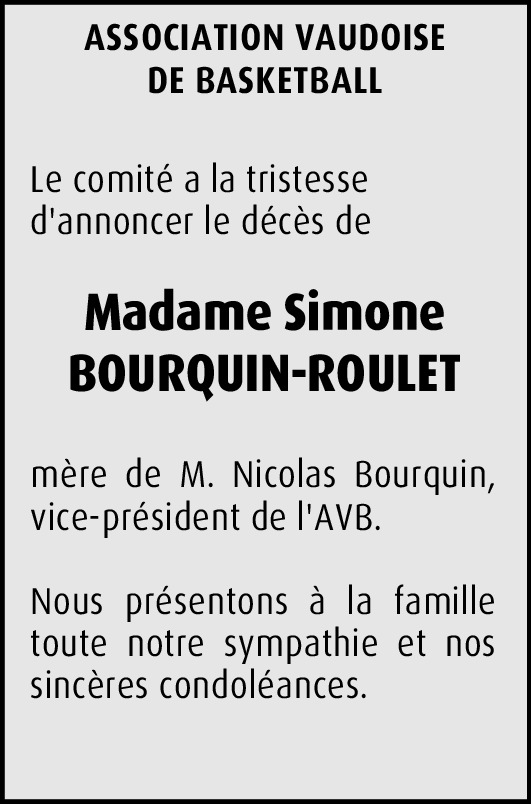 ASSOCIATION VAUDOISE
DE BASKETBALL

Le comité a la tristesse d'annoncer le décès de

Madame Simone
BOURQUIN-ROULET

mère de M. Nicolas Bourquin, vice-président de l'AVB.

Nous présentons à la famille toute notre sympathie et nos sincères condoléances.